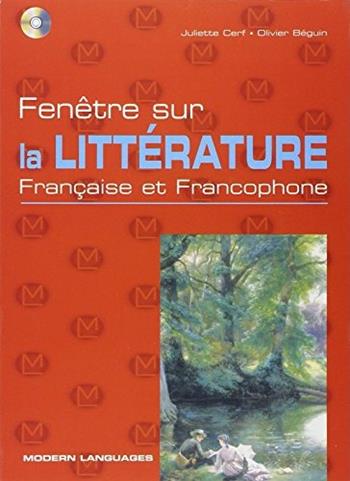 Juliette Cerf • Olivier Béguin

Fenêtre sur
la LITTÉRATURE
Française et Francophone

MODERN LANGUAGES